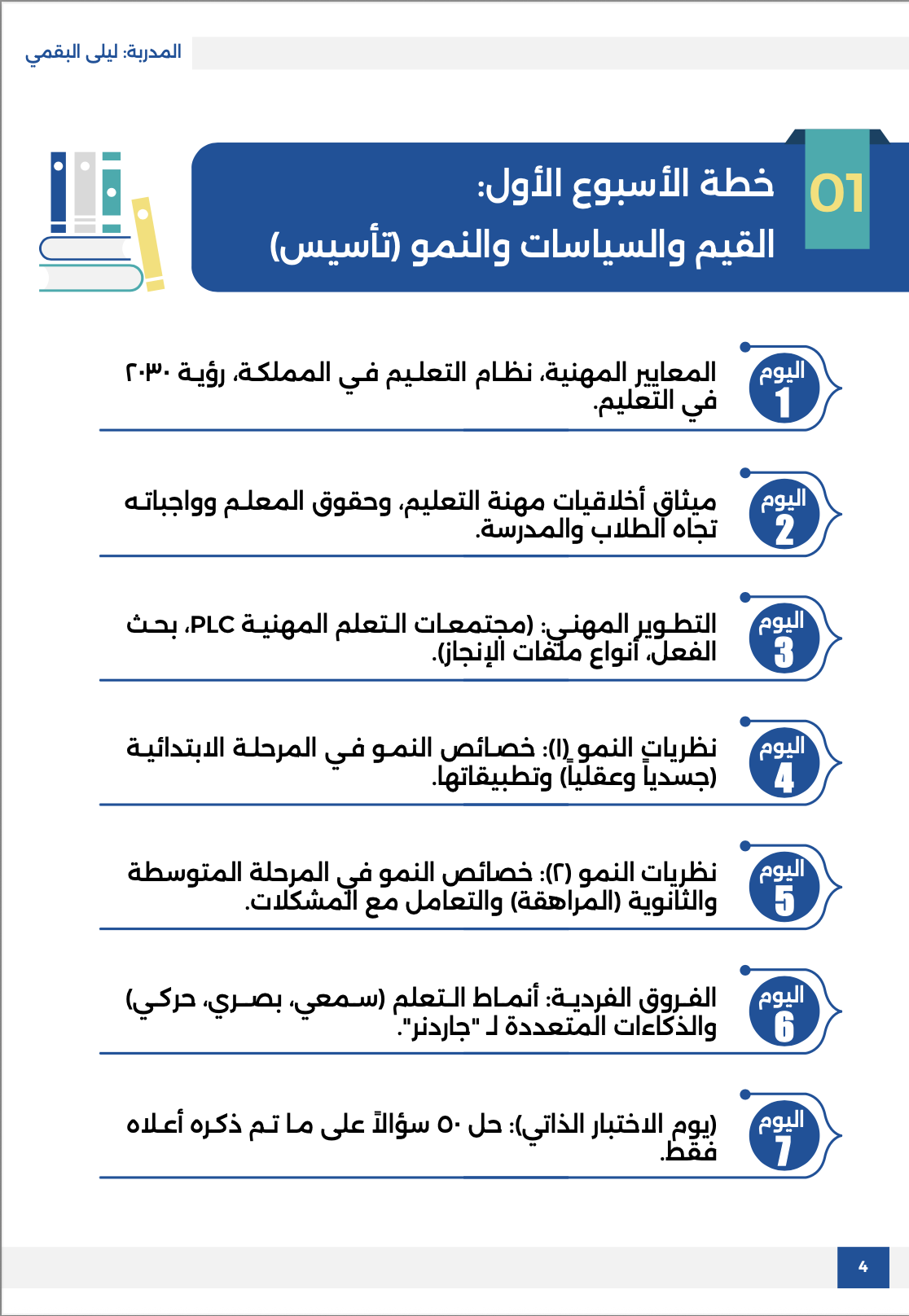 المدربة: ليلى البقمي

01
خطة الأسبوع الأول:
القيم والسياسات والنمو (تأسيس)

اليوم
1
المعايير المهنية، نظام التعليم في المملكة، رؤية ٢٠٣٠ في التعليم.

اليوم
2
ميثاق أخلاقيات مهنة التعليم، وحقوق المعلم وواجباته تجاه الطلاب والمدرسة.

اليوم
3
التطوير المهني: (مجتمعات التعلم المهنية PLC، بحث الفعل، أنواع ملفات الإنجاز).

اليوم
4
نظريات النمو (١): خصائص النمو في المرحلة الابتدائية (جسدياً وعقلياً) وتطبيقاتها.

اليوم
5
نظريات النمو (٢): خصائص النمو في المرحلة المتوسطة والثانوية (المراهقة) والتعامل مع المشكلات.

اليوم
6
الفروق الفردية: أنماط التعلم (سمعي، بصري، حركي) والذكاءات المتعددة لـ "جاردنر".

اليوم
7
(يوم الاختبار الذاتي): حل ٥٠ سؤالاً على ما تم ذكره أعلاه فقط.

4